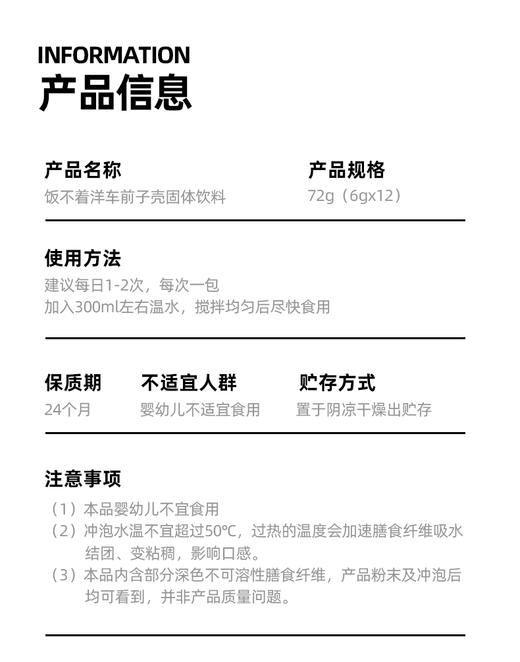 INFORMATION
产品信息

产品名称
饭不着洋车前子壳固体饮料

产品规格
72g（6gx12）

使用方法
建议每日1-2次，每次一包
加入300ml左右温水，搅拌均匀后尽快食用

保质期
24个月

不适宜人群
婴幼儿不适宜食用

贮存方式
置于阴凉干燥出贮存

注意事项
（1）本品婴幼儿不宜食用
（2）冲泡水温不宜超过50℃，过热的温度会加速膳食纤维吸水结团、变粘稠，影响口感。
（3）本品内含部分深色不可溶性膳食纤维，产品粉末及冲泡后均可看到，并非产品质量问题。